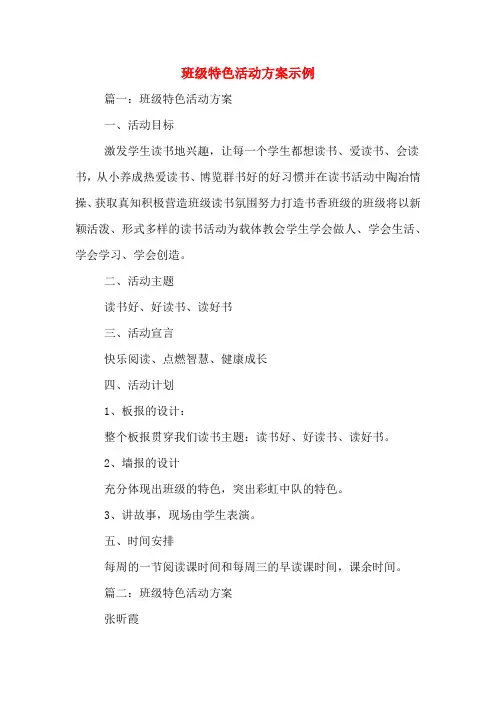 班级特色活动方案示例

篇一：班级特色活动方案

一、活动目标

激发学生读书地兴趣，让每一个学生都想读书、爱读书、会读书，从小养成热爱读书、博览群书好的好习惯并在读书活动中陶冶情操、获取真知积极营造班级读书氛围努力打造书香班级的班级将以新颖活泼、形式多样的读书活动为载体教会学生学会做人、学会生活、学会学习、学会创造。

二、活动主题

读书好、好读书、读好书

三、活动宣言

快乐阅读、点燃智慧、健康成长

四、活动计划

1、板报的设计：

整个板报贯穿我们读书主题：读书好、好读书、读好书。

2、墙报的设计

充分体现出班级的特色，突出彩虹中队的特色。

3、讲故事，现场由学生表演。

五、时间安排

每周的一节阅读课时间和每周三的早读课时间，课余时间。

篇二：班级特色活动方案

张昕霞